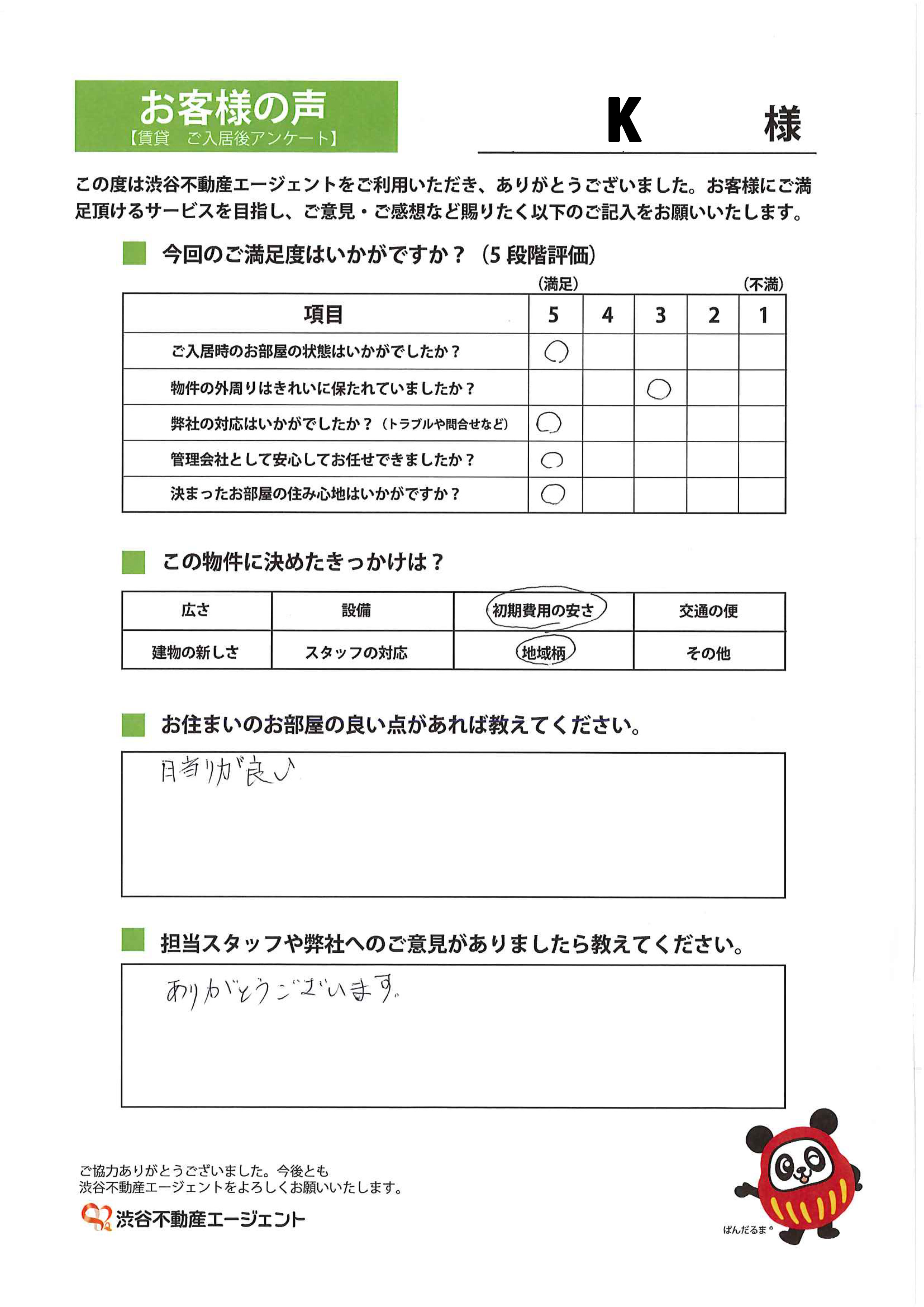 お客様の声
【賃貸　ご入居後アンケート】

K　様

この度は渋谷不動産エージェントをご利用いただき、ありがとうございました。お客様にご満足頂けるサービスを目指し、ご意見・ご感想など賜りたく以下のご記入をお願いいたします。

今回のご満足度はいかがですか？（5段階評価）

（満足）　（不満）

| 項目 | 5 | 4 | 3 | 2 | 1 |
|---|---|---|---|---|---|
| ご入居時のお部屋の状態はいかがでしたか？ | ○ | | | | |
| 物件の外周りはきれいに保たれていましたか？ | | | ○ | | |
| 弊社の対応はいかがでしたか？（トラブルや問合せなど） | ○ | | | | |
| 管理会社として安心してお任せできましたか？ | ○ | | | | |
| 決まったお部屋の住み心地はいかがですか？ | ○ | | | | |

この物件に決めたきっかけは？

| 広さ | 設備 | 初期費用の安さ | 交通の便 |
|---|---|---|---|
| 建物の新しさ | スタッフの対応 | 地域柄 | その他 |

お住まいのお部屋の良い点があれば教えてください。

日当りが良い

担当スタッフや弊社へのご意見がありましたら教えてください。

ありがとうございます。

ご協力ありがとうございました。今後とも
渋谷不動産エージェントをよろしくお願いいたします。
渋谷不動産エージェント

ぱんだるま®